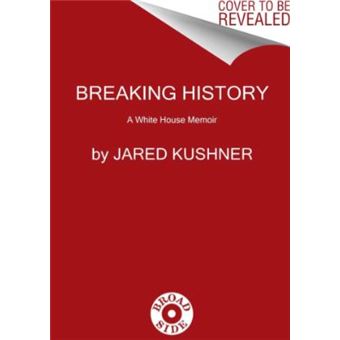 COVER TO BE REVEALED

BREAKING HISTORY

A White House Memoir

by JARED KUSHNER

BROAD SIDE